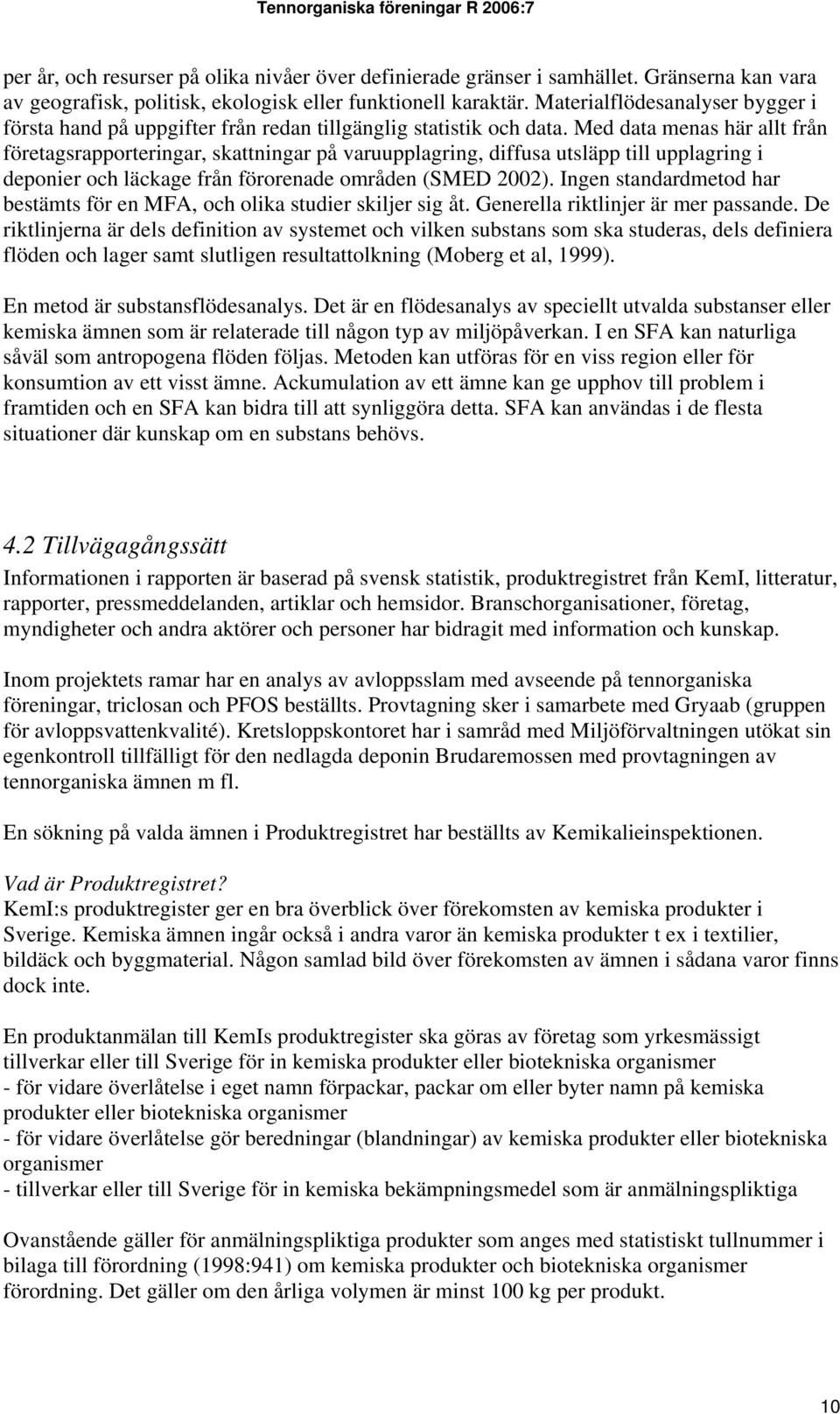 Tennorganiska föreningar R 2006:7

per år, och resurser på olika nivåer över definierade gränser i samhället. Gränserna kan vara av geografisk, politisk, ekologisk eller funktionell karaktär. Materialflödesanalyser bygger i första hand på uppgifter från redan tillgänglig statistik och data. Med data menas här allt från företagsrapporteringar, skattningar på varuupplagring, diffusa utsläpp till upplagring i deponier och läckage från förorenade områden (SMED 2002). Ingen standardmetod har bestämts för en MFA, och olika studier skiljer sig åt. Generella riktlinjer är mer passande. De riktlinjerna är dels definition av systemet och vilken substans som ska studeras, dels definiera flöden och lager samt slutligen resultattolkning (Moberg et al, 1999).

En metod är substansflödesanalys. Det är en flödesanalys av speciellt utvalda substanser eller kemiska ämnen som är relaterade till någon typ av miljöpåverkan. I en SFA kan naturliga såväl som antropogena flöden följas. Metoden kan utföras för en viss region eller för konsumtion av ett visst ämne. Ackumulation av ett ämne kan ge upphov till problem i framtiden och en SFA kan bidra till att synliggöra detta. SFA kan användas i de flesta situationer där kunskap om en substans behövs.

4.2 Tillvägagångssätt

Informationen i rapporten är baserad på svensk statistik, produktregistret från KemI, litteratur, rapporter, pressmeddelanden, artiklar och hemsidor. Branschorganisationer, företag, myndigheter och andra aktörer och personer har bidragit med information och kunskap.

Inom projektets ramar har en analys av avloppsslam med avseende på tennorganiska föreningar, triclosan och PFOS beställts. Provtagning sker i samarbete med Gryaab (gruppen för avloppsvattenkvalité). Kretsloppskontoret har i samråd med Miljöförvaltningen utökat sin egenkontroll tillfälligt för den nedlagda deponin Brudaremossen med provtagningen av tennorganiska ämnen m fl.

En sökning på valda ämnen i Produktregistret har beställts av Kemikalieinspektionen.

Vad är Produktregistret?
KemI:s produktregister ger en bra överblick över förekomsten av kemiska produkter i Sverige. Kemiska ämnen ingår också i andra varor än kemiska produkter t ex i textilier, bildäck och byggmaterial. Någon samlad bild över förekomsten av ämnen i sådana varor finns dock inte.

En produktanmälan till KemIs produktregister ska göras av företag som yrkesmässigt tillverkar eller till Sverige för in kemiska produkter eller biotekniska organismer
- för vidare överlåtelse i eget namn förpackar, packar om eller byter namn på kemiska produkter eller biotekniska organismer
- för vidare överlåtelse gör beredningar (blandningar) av kemiska produkter eller biotekniska organismer
- tillverkar eller till Sverige för in kemiska bekämpningsmedel som är anmälningspliktiga

Ovanstående gäller för anmälningspliktiga produkter som anges med statistiskt tullnummer i bilaga till förordning (1998:941) om kemiska produkter och biotekniska organismer förordning. Det gäller om den årliga volymen är minst 100 kg per produkt.

10